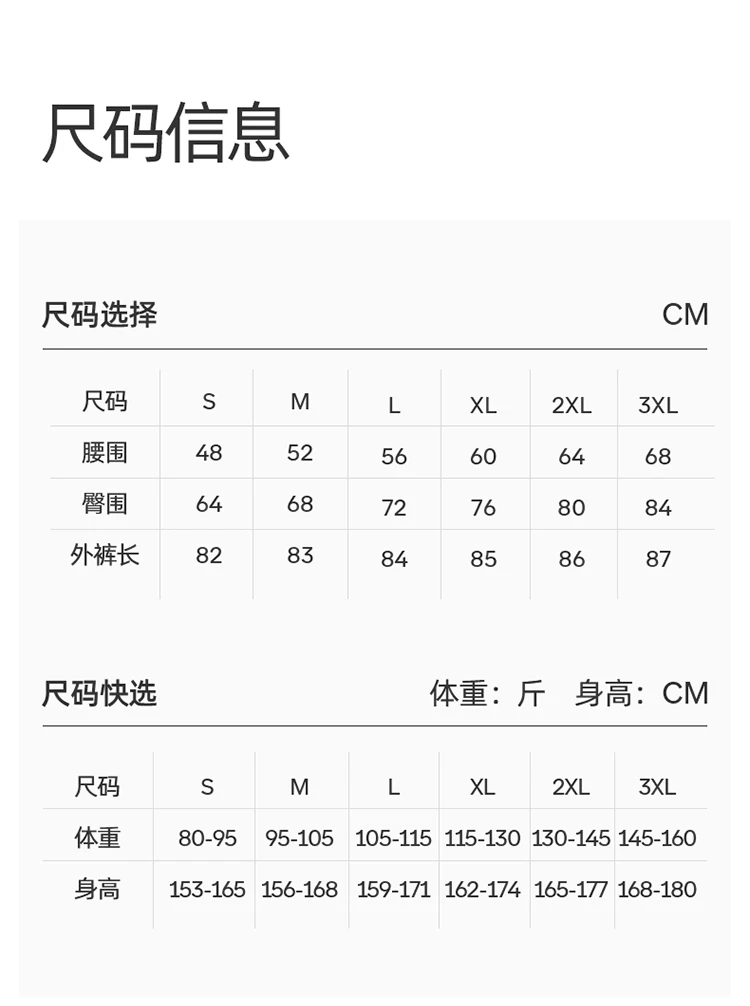 尺码信息

尺码选择 CM

| 尺码 | S | M | L | XL | 2XL | 3XL |
|---|---|---|---|---|---|---|
| 腰围 | 48 | 52 | 56 | 60 | 64 | 68 |
| 臀围 | 64 | 68 | 72 | 76 | 80 | 84 |
| 外裤长 | 82 | 83 | 84 | 85 | 86 | 87 |

尺码快选 体重：斤 身高：CM

| 尺码 | S | M | L | XL | 2XL | 3XL |
|---|---|---|---|---|---|---|
| 体重 | 80-95 | 95-105 | 105-115 | 115-130 | 130-145 | 145-160 |
| 身高 | 153-165 | 156-168 | 159-171 | 162-174 | 165-177 | 168-180 |